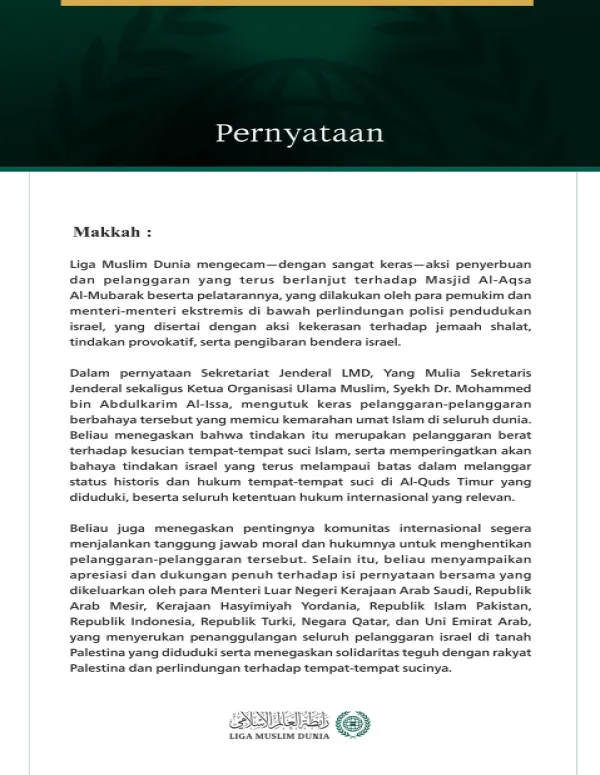 Pernyataan

Makkah :

Liga Muslim Dunia mengecam—dengan sangat keras—aksi penyerbuan dan pelanggaran yang terus berlanjut terhadap Masjid Al-Aqsa Al-Mubarak beserta pelatarannya, yang dilakukan oleh para pemukim dan menteri-menteri ekstremis di bawah perlindungan polisi pendudukan israel, yang disertai dengan aksi kekerasan terhadap jemaah shalat, tindakan provokatif, serta pengibaran bendera israel.

Dalam pernyataan Sekretariat Jenderal LMD, Yang Mulia Sekretaris Jenderal sekaligus Ketua Organisasi Ulama Muslim, Syekh Dr. Mohammed bin Abdulkarim Al-Issa, mengutuk keras pelanggaran-pelanggaran berbahaya tersebut yang memicu kemarahan umat Islam di seluruh dunia. Beliau menegaskan bahwa tindakan itu merupakan pelanggaran berat terhadap kesucian tempat-tempat suci Islam, serta memperingatkan akan bahaya tindakan israel yang terus melampaui batas dalam melanggar status historis dan hukum tempat-tempat suci di Al-Quds Timur yang diduduki, beserta seluruh ketentuan hukum internasional yang relevan.

Beliau juga menegaskan pentingnya komunitas internasional segera menjalankan tanggung jawab moral dan hukumnya untuk menghentikan pelanggaran-pelanggaran tersebut. Selain itu, beliau menyampaikan apresiasi dan dukungan penuh terhadap isi pernyataan bersama yang dikeluarkan oleh para Menteri Luar Negeri Kerajaan Arab Saudi, Republik Arab Mesir, Kerajaan Hasyimiyah Yordania, Republik Islam Pakistan, Republik Indonesia, Republik Turki, Negara Qatar, dan Uni Emirat Arab, yang menyerukan penanggulangan seluruh pelanggaran israel di tanah Palestina yang diduduki serta menegaskan solidaritas teguh dengan rakyat Palestina dan perlindungan terhadap tempat-tempat sucinya.

رابطة العالم الإسلامي
LIGA MUSLIM DUNIA